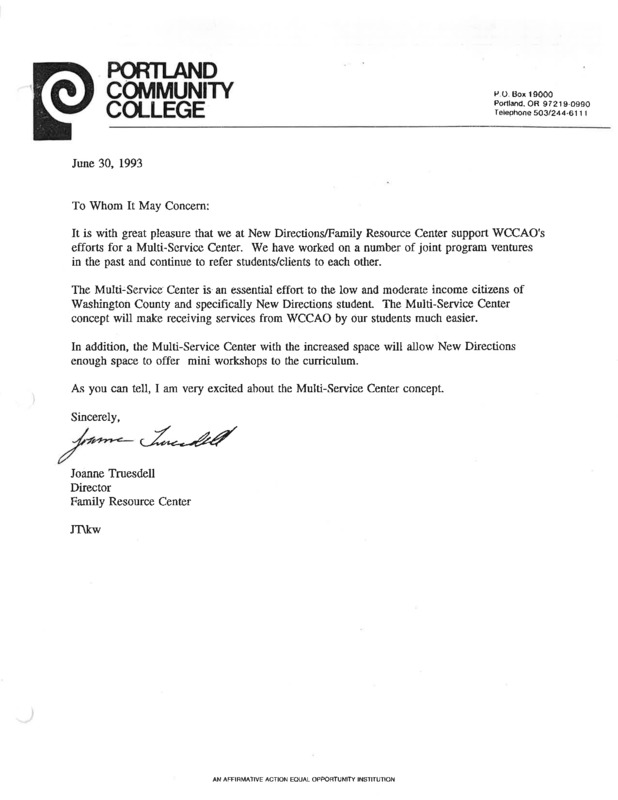 PORTLAND COMMUNITY COLLEGE

P.O. Box 19000
Portland, OR 97219-0990
Telephone 503/244-6111

June 30, 1993

To Whom It May Concern:

It is with great pleasure that we at New Directions/Family Resource Center support WCCAO's efforts for a Multi-Service Center. We have worked on a number of joint program ventures in the past and continue to refer students/clients to each other.

The Multi-Service Center is an essential effort to the low and moderate income citizens of Washington County and specifically New Directions student. The Multi-Service Center concept will make receiving services from WCCAO by our students much easier.

In addition, the Multi-Service Center with the increased space will allow New Directions enough space to offer mini workshops to the curriculum.

As you can tell, I am very excited about the Multi-Service Center concept.

Sincerely,

Joanne Truesdell

Joanne Truesdell
Director
Family Resource Center

JT\kw

AN AFFIRMATIVE ACTION EQUAL OPPORTUNITY INSTITUTION